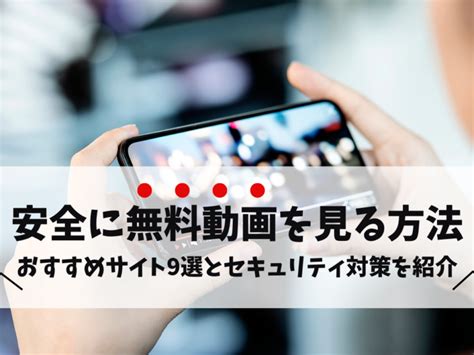 安全に無料動画を見る方法
おすすめサイト9選とセキュリティ対策を紹介